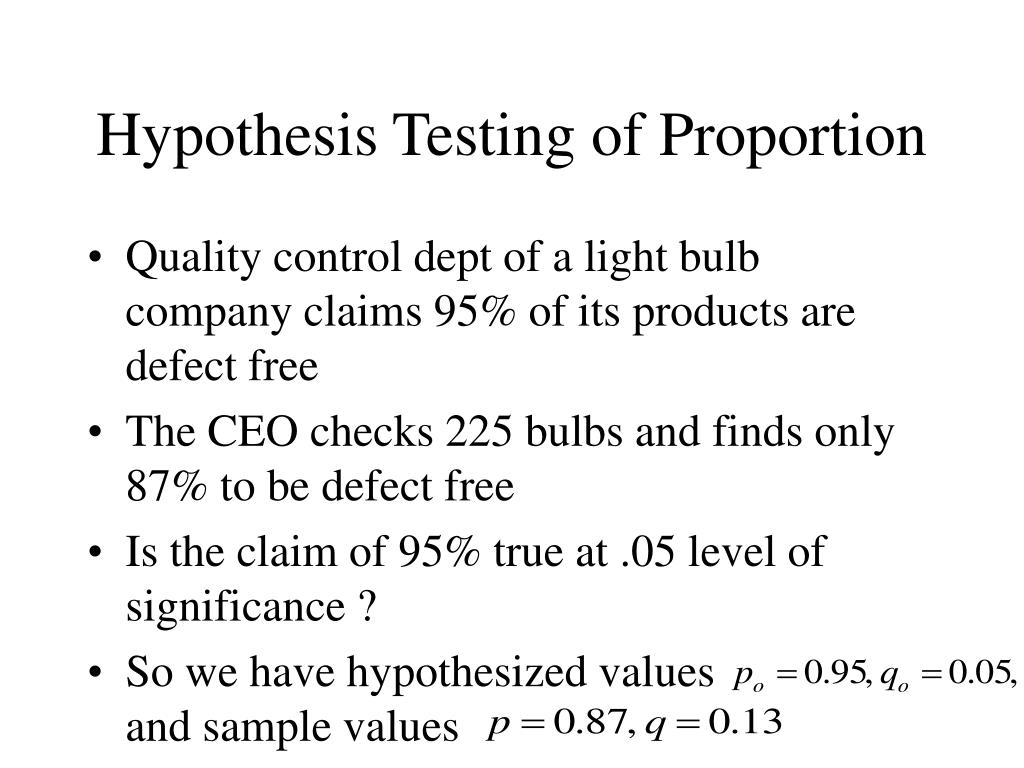 Hypothesis Testing of Proportion

• Quality control dept of a light bulb company claims 95% of its products are defect free

• The CEO checks 225 bulbs and finds only 87% to be defect free

• Is the claim of 95% true at .05 level of significance ?

• So we have hypothesized values $p_o = 0.95, q_o = 0.05,$ and sample values $p = 0.87, q = 0.13$